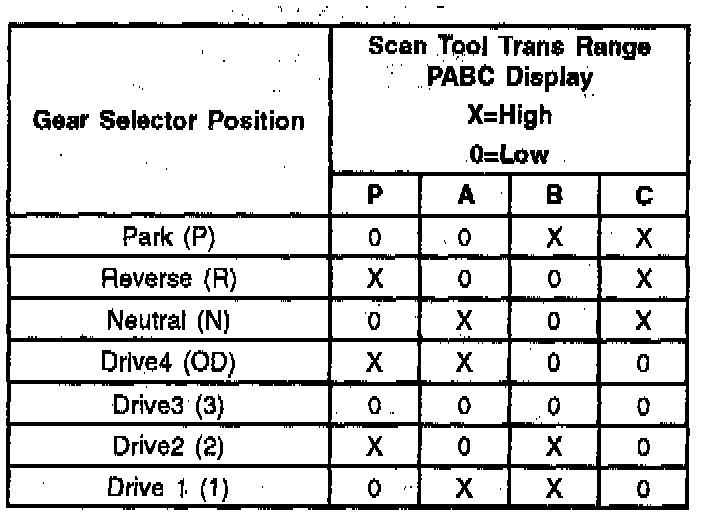 | Gear Selector Position | Scan Tool Trans Range PABC Display X=High 0=Low | | | |
|---|---|---|---|---|
| | P | A | B | C |
| Park (P) | 0 | 0 | X | X |
| Reverse (R) | X | 0 | 0 | X |
| Neutral (N) | 0 | X | 0 | X |
| Drive4 (OD) | X | X | 0 | 0 |
| Drive3 (3) | 0 | 0 | 0 | 0 |
| Drive2 (2) | X | 0 | X | 0 |
| Drive 1 (1) | 0 | X | X | 0 |